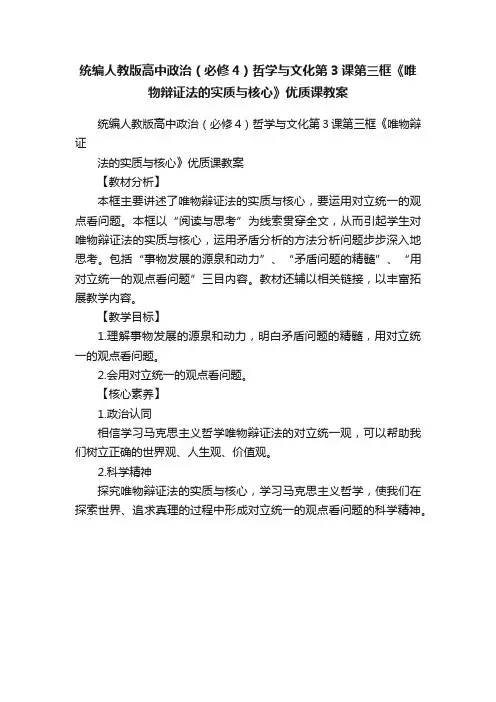 统编人教版高中政治（必修4）哲学与文化第3课第三框《唯物辩证法的实质与核心》优质课教案

统编人教版高中政治（必修4）哲学与文化第3课第三框《唯物辩证

法的实质与核心》优质课教案

【教材分析】

本框主要讲述了唯物辩证法的实质与核心，要运用对立统一的观点看问题。本框以“阅读与思考”为线索贯穿全文，从而引起学生对唯物辩证法的实质与核心，运用矛盾分析的方法分析问题步步深入地思考。包括“事物发展的源泉和动力”、“矛盾问题的精髓”、“用对立统一的观点看问题”三目内容。教材还辅以相关链接，以丰富拓展教学内容。

【教学目标】

1.理解事物发展的源泉和动力，明白矛盾问题的精髓，用对立统一的观点看问题。

2.会用对立统一的观点看问题。

【核心素养】

1.政治认同

相信学习马克思主义哲学唯物辩证法的对立统一观，可以帮助我们树立正确的世界观、人生观、价值观。

2.科学精神

探究唯物辩证法的实质与核心，学习马克思主义哲学，使我们在探索世界、追求真理的过程中形成对立统一的观点看问题的科学精神。